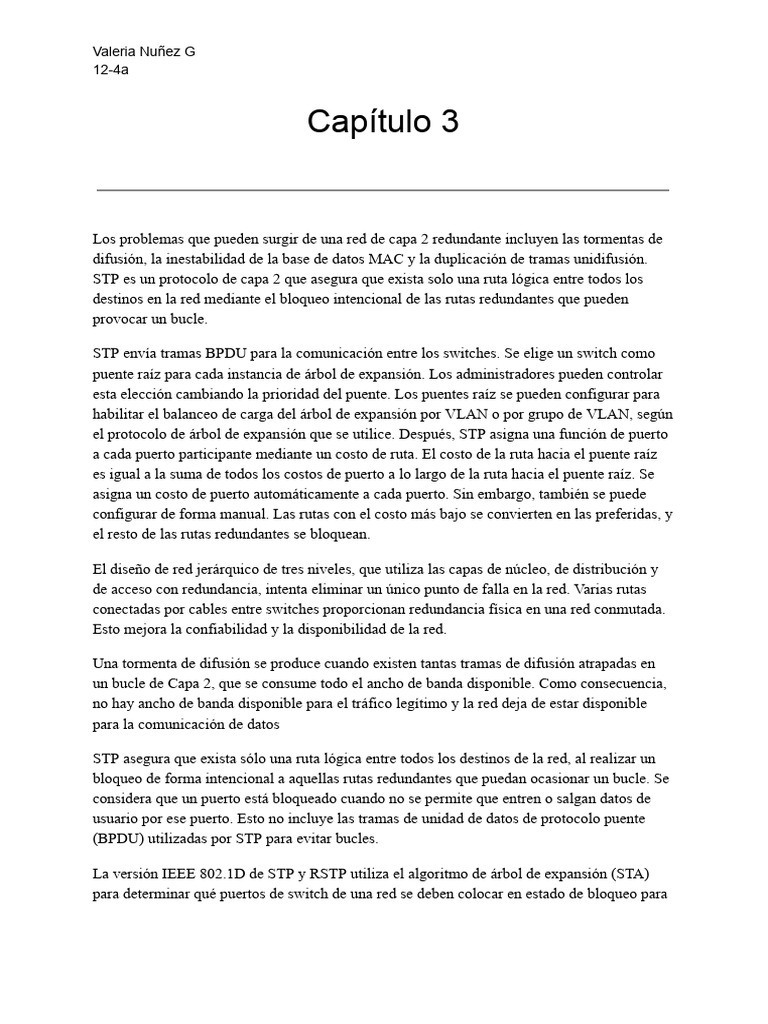 Valeria Nuñez G
12-4a

Capítulo 3

Los problemas que pueden surgir de una red de capa 2 redundante incluyen las tormentas de difusión, la inestabilidad de la base de datos MAC y la duplicación de tramas unidifusión. STP es un protocolo de capa 2 que asegura que exista solo una ruta lógica entre todos los destinos en la red mediante el bloqueo intencional de las rutas redundantes que pueden provocar un bucle.

STP envía tramas BPDU para la comunicación entre los switches. Se elige un switch como puente raíz para cada instancia de árbol de expansión. Los administradores pueden controlar esta elección cambiando la prioridad del puente. Los puentes raíz se pueden configurar para habilitar el balanceo de carga del árbol de expansión por VLAN o por grupo de VLAN, según el protocolo de árbol de expansión que se utilice. Después, STP asigna una función de puerto a cada puerto participante mediante un costo de ruta. El costo de la ruta hacia el puente raíz es igual a la suma de todos los costos de puerto a lo largo de la ruta hacia el puente raíz. Se asigna un costo de puerto automáticamente a cada puerto. Sin embargo, también se puede configurar de forma manual. Las rutas con el costo más bajo se convierten en las preferidas, y el resto de las rutas redundantes se bloquean.

El diseño de red jerárquico de tres niveles, que utiliza las capas de núcleo, de distribución y de acceso con redundancia, intenta eliminar un único punto de falla en la red. Varias rutas conectadas por cables entre switches proporcionan redundancia física en una red conmutada. Esto mejora la confiabilidad y la disponibilidad de la red.

Una tormenta de difusión se produce cuando existen tantas tramas de difusión atrapadas en un bucle de Capa 2, que se consume todo el ancho de banda disponible. Como consecuencia, no hay ancho de banda disponible para el tráfico legítimo y la red deja de estar disponible para la comunicación de datos

STP asegura que exista sólo una ruta lógica entre todos los destinos de la red, al realizar un bloqueo de forma intencional a aquellas rutas redundantes que puedan ocasionar un bucle. Se considera que un puerto está bloqueado cuando no se permite que entren o salgan datos de usuario por ese puerto. Esto no incluye las tramas de unidad de datos de protocolo puente (BPDU) utilizadas por STP para evitar bucles.

La versión IEEE 802.1D de STP y RSTP utiliza el algoritmo de árbol de expansión (STA) para determinar qué puertos de switch de una red se deben colocar en estado de bloqueo para